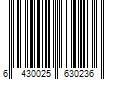 6 430025 630236